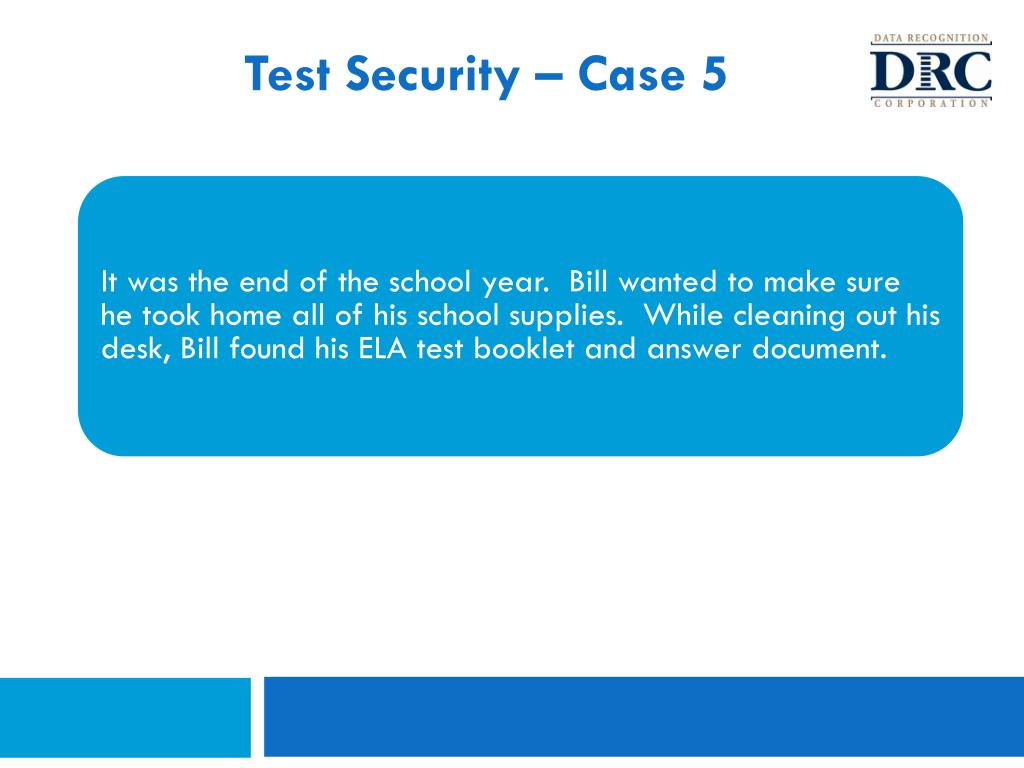 Test Security – Case 5

DATA RECOGNITION
DRC
CORPORATION

It was the end of the school year. Bill wanted to make sure he took home all of his school supplies. While cleaning out his desk, Bill found his ELA test booklet and answer document.